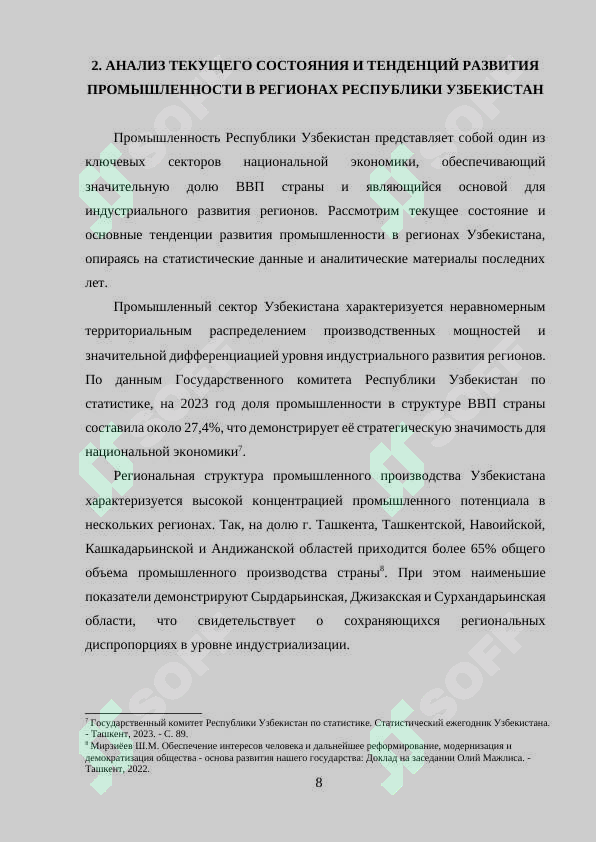 2. АНАЛИЗ ТЕКУЩЕГО СОСТОЯНИЯ И ТЕНДЕНЦИЙ РАЗВИТИЯ ПРОМЫШЛЕННОСТИ В РЕГИОНАХ РЕСПУБЛИКИ УЗБЕКИСТАН

Промышленность Республики Узбекистан представляет собой один из ключевых секторов национальной экономики, обеспечивающий значительную долю ВВП страны и являющийся основой для индустриального развития регионов. Рассмотрим текущее состояние и основные тенденции развития промышленности в регионах Узбекистана, опираясь на статистические данные и аналитические материалы последних лет.

Промышленный сектор Узбекистана характеризуется неравномерным территориальным распределением производственных мощностей и значительной дифференциацией уровня индустриального развития регионов. По данным Государственного комитета Республики Узбекистан по статистике, на 2023 год доля промышленности в структуре ВВП страны составила около 27,4%, что демонстрирует её стратегическую значимость для национальной экономики$^7$.

Региональная структура промышленного производства Узбекистана характеризуется высокой концентрацией промышленного потенциала в нескольких регионах. Так, на долю г. Ташкента, Ташкентской, Навоийской, Кашкадарьинской и Андижанской областей приходится более 65% общего объема промышленного производства страны$^8$. При этом наименьшие показатели демонстрируют Сырдарьинская, Джизакская и Сурхандарьинская области, что свидетельствует о сохраняющихся региональных диспропорциях в уровне индустриализации.

$^7$ Государственный комитет Республики Узбекистан по статистике. Статистический ежегодник Узбекистана. - Ташкент, 2023. - С. 89.
$^8$ Мирзиёев Ш.М. Обеспечение интересов человека и дальнейшее реформирование, модернизация и демократизация общества - основа развития нашего государства: Доклад на заседании Олий Мажлиса. - Ташкент, 2022.

8